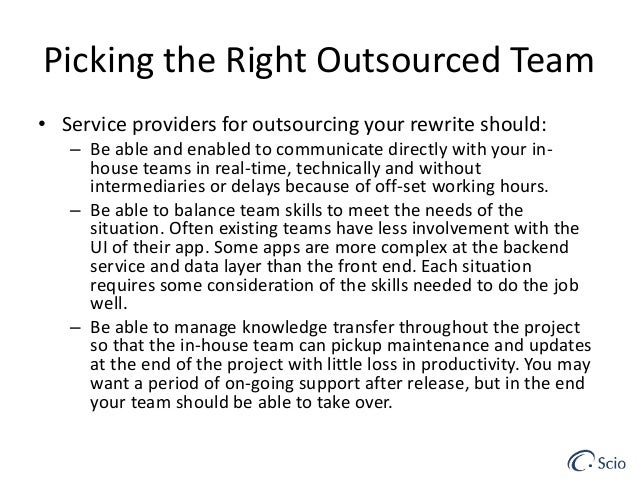 Picking the Right Outsourced Team

• Service providers for outsourcing your rewrite should:

– Be able and enabled to communicate directly with your in-house teams in real-time, technically and without intermediaries or delays because of off-set working hours.

– Be able to balance team skills to meet the needs of the situation. Often existing teams have less involvement with the UI of their app. Some apps are more complex at the backend service and data layer than the front end. Each situation requires some consideration of the skills needed to do the job well.

– Be able to manage knowledge transfer throughout the project so that the in-house team can pickup maintenance and updates at the end of the project with little loss in productivity. You may want a period of on-going support after release, but in the end your team should be able to take over.

Scio